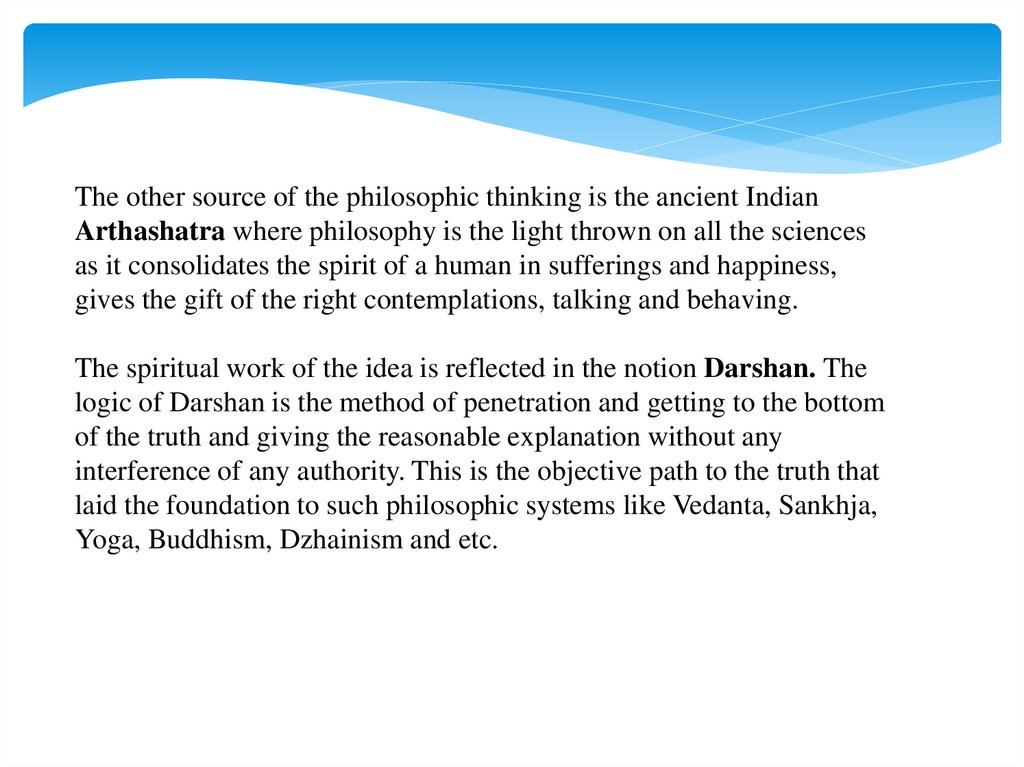 The other source of the philosophic thinking is the ancient Indian Arthashatra where philosophy is the light thrown on all the sciences as it consolidates the spirit of a human in sufferings and happiness, gives the gift of the right contemplations, talking and behaving.

The spiritual work of the idea is reflected in the notion Darshan. The logic of Darshan is the method of penetration and getting to the bottom of the truth and giving the reasonable explanation without any interference of any authority. This is the objective path to the truth that laid the foundation to such philosophic systems like Vedanta, Sankhja, Yoga, Buddhism, Dzhainism and etc.